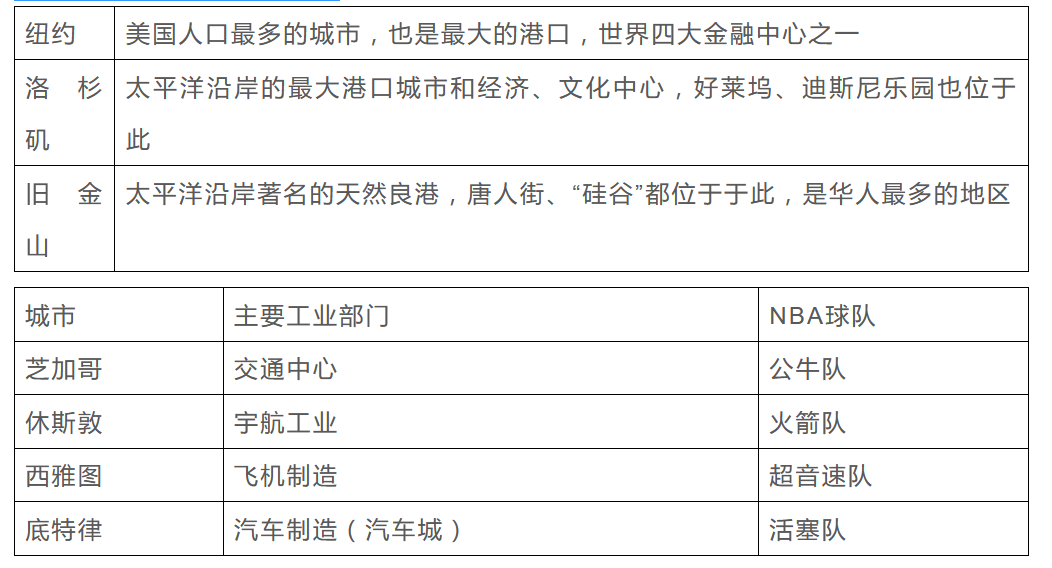 | 纽约 | 美国人口最多的城市，也是最大的港口，世界四大金融中心之一 |
|---|---|
| 洛杉矶 | 太平洋沿岸的最大港口城市和经济、文化中心，好莱坞、迪斯尼乐园也位于此 |
| 旧金山 | 太平洋沿岸著名的天然良港，唐人街、“硅谷”都位于于此，是华人最多的地区 |

| 城市 | 主要工业部门 | NBA球队 |
|---|---|---|
| 芝加哥 | 交通中心 | 公牛队 |
| 休斯敦 | 宇航工业 | 火箭队 |
| 西雅图 | 飞机制造 | 超音速队 |
| 底特律 | 汽车制造（汽车城） | 活塞队 |